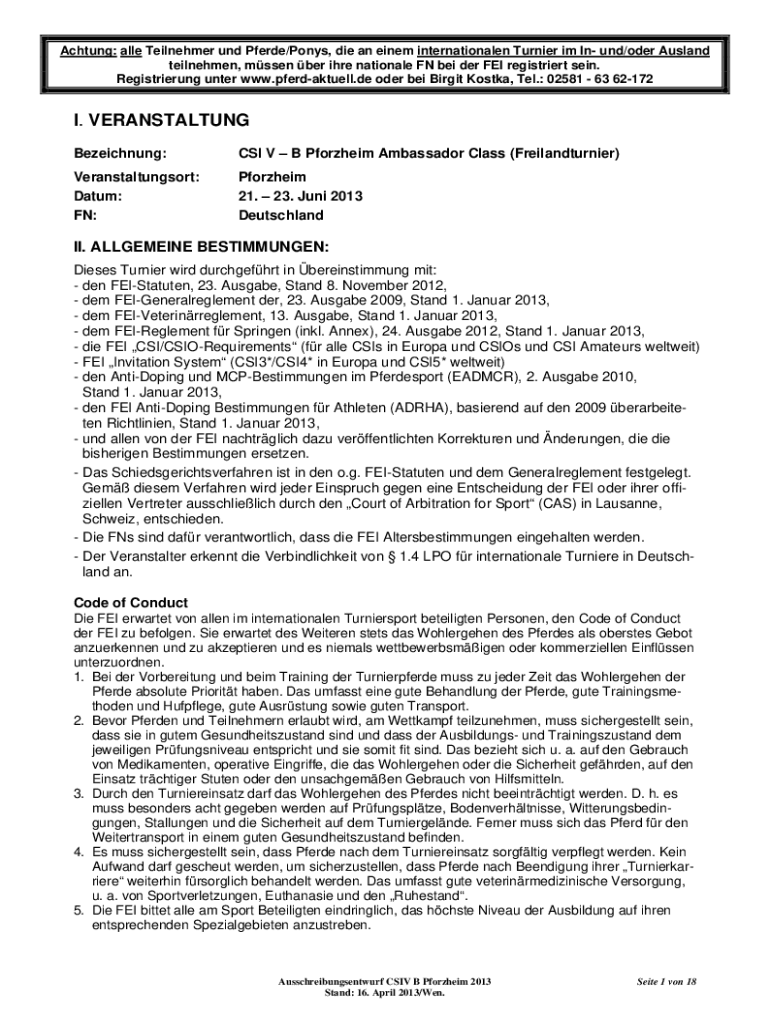 Achtung: alle Teilnehmer und Pferde/Ponys, die an einem internationalen Turnier im In- und/oder Ausland teilnehmen, müssen über ihre nationale FN bei der FEI registriert sein. Registrierung unter www.pferd-aktuell.de oder bei Birgit Kostka, Tel.: 02581 - 63 62-172

I. VERANSTALTUNG

Bezeichnung: CSI V – B Pforzheim Ambassador Class (Freilandturnier)

Veranstaltungsort: Pforzheim
Datum: 21. – 23. Juni 2013
FN: Deutschland

II. ALLGEMEINE BESTIMMUNGEN:

Dieses Turnier wird durchgeführt in Übereinstimmung mit:
- den FEI-Statuten, 23. Ausgabe, Stand 8. November 2012,
- dem FEI-Generalreglement der, 23. Ausgabe 2009, Stand 1. Januar 2013,
- dem FEI-Veterinärreglement, 13. Ausgabe, Stand 1. Januar 2013,
- dem FEI-Reglement für Springen (inkl. Annex), 24. Ausgabe 2012, Stand 1. Januar 2013,
- die FEI „CSI/CSIO-Requirements“ (für alle CSIs in Europa und CSIOs und CSI Amateurs weltweit)
- FEI „Invitation System“ (CSI3*/CSI4* in Europa und CSI5* weltweit)
- den Anti-Doping und MCP-Bestimmungen im Pferdesport (EADMCR), 2. Ausgabe 2010, Stand 1. Januar 2013,
- den FEI Anti-Doping Bestimmungen für Athleten (ADRHA), basierend auf den 2009 überarbeiteten Richtlinien, Stand 1. Januar 2013,
- und allen von der FEI nachträglich dazu veröffentlichten Korrekturen und Änderungen, die die bisherigen Bestimmungen ersetzen.
- Das Schiedsgerichtsverfahren ist in den o.g. FEI-Statuten und dem Generalreglement festgelegt. Gemäß diesem Verfahren wird jeder Einspruch gegen eine Entscheidung der FEI oder ihrer offiziellen Vertreter ausschließlich durch den „Court of Arbitration for Sport“ (CAS) in Lausanne, Schweiz, entschieden.
- Die FNs sind dafür verantwortlich, dass die FEI Altersbestimmungen eingehalten werden.
- Der Veranstalter erkennt die Verbindlichkeit von § 1.4 LPO für internationale Turniere in Deutschland an.

Code of Conduct
Die FEI erwartet von allen im internationalen Turniersport beteiligten Personen, den Code of Conduct der FEI zu befolgen. Sie erwartet des Weiteren stets das Wohlergehen des Pferdes als oberstes Gebot anzuerkennen und zu akzeptieren und es niemals wettbewerbsmäßigen oder kommerziellen Einflüssen unterzuordnen.
1. Bei der Vorbereitung und beim Training der Turnierpferde muss zu jeder Zeit das Wohlergehen der Pferde absolute Priorität haben. Das umfasst eine gute Behandlung der Pferde, gute Trainingsmethoden und Hufpflege, gute Ausrüstung sowie guten Transport.
2. Bevor Pferden und Teilnehmern erlaubt wird, am Wettkampf teilzunehmen, muss sichergestellt sein, dass sie in gutem Gesundheitszustand sind und dass der Ausbildungs- und Trainingszustand dem jeweiligen Prüfungsniveau entspricht und sie somit fit sind. Das bezieht sich u. a. auf den Gebrauch von Medikamenten, operative Eingriffe, die das Wohlergehen oder die Sicherheit gefährden, auf den Einsatz trächtiger Stuten oder den unsachgemäßen Gebrauch von Hilfsmitteln.
3. Durch den Turniereinsatz darf das Wohlergehen des Pferdes nicht beeinträchtigt werden. D. h. es muss besonders acht gegeben werden auf Prüfungsplätze, Bodenverhältnisse, Witterungsbedingungen, Stallungen und die Sicherheit auf dem Turniergelände. Ferner muss sich das Pferd für den Weitertransport in einem guten Gesundheitszustand befinden.
4. Es muss sichergestellt sein, dass Pferde nach dem Turniereinsatz sorgfältig verpflegt werden. Kein Aufwand darf gescheut werden, um sicherzustellen, dass Pferde nach Beendigung ihrer „Turnierkarriere“ weiterhin fürsorglich behandelt werden. Das umfasst gute veterinärmedizinische Versorgung, u. a. von Sportverletzungen, Euthanasie und den „Ruhestand“.
5. Die FEI bittet alle am Sport Beteiligten eindringlich, das höchste Niveau der Ausbildung auf ihren entsprechenden Spezialgebieten anzustreben.

Ausschreibungsentwurf CSIV B Pforzheim 2013
Stand: 16. April 2013/Wen.

Seite 1 von 18